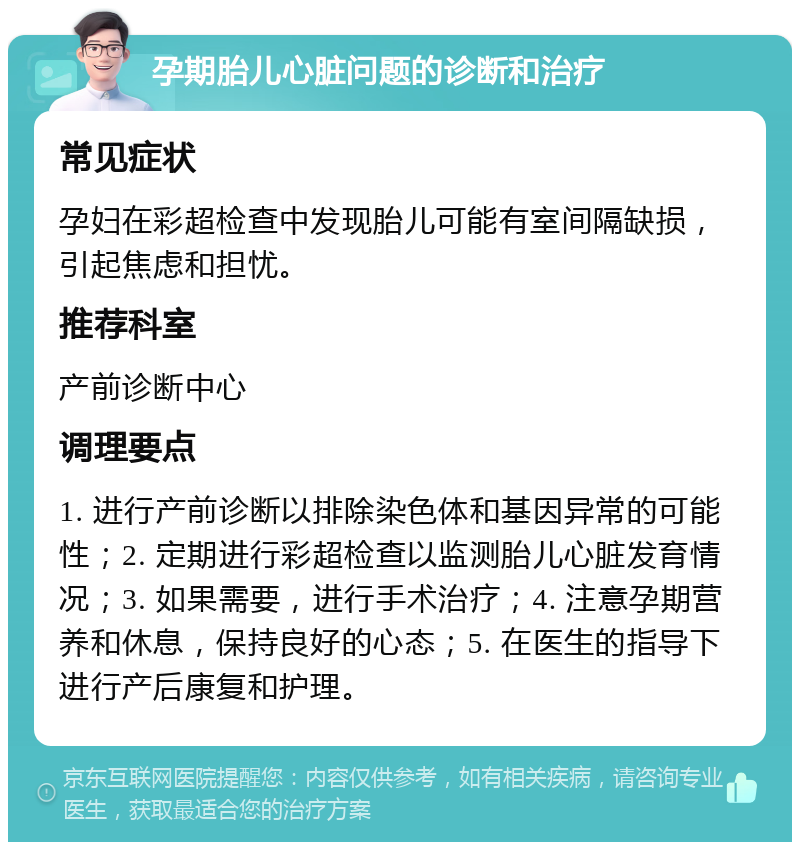 孕期胎儿心脏问题的诊断和治疗

常见症状

孕妇在彩超检查中发现胎儿可能有室间隔缺损，引起焦虑和担忧。

推荐科室

产前诊断中心

调理要点

1. 进行产前诊断以排除染色体和基因异常的可能性；2. 定期进行彩超检查以监测胎儿心脏发育情况；3. 如果需要，进行手术治疗；4. 注意孕期营养和休息，保持良好的心态；5. 在医生的指导下进行产后康复和护理。

京东互联网医院提醒您：内容仅供参考，如有相关疾病，请咨询专业医生，获取最适合您的治疗方案